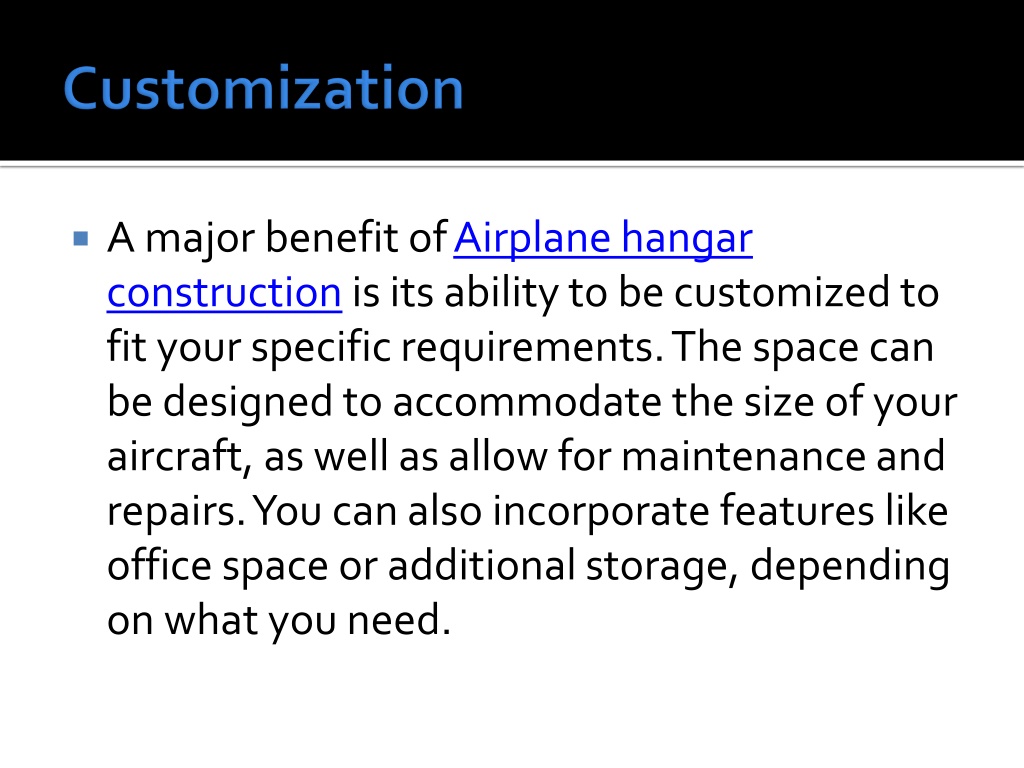 Customization

A major benefit of Airplane hangar construction is its ability to be customized to fit your specific requirements. The space can be designed to accommodate the size of your aircraft, as well as allow for maintenance and repairs. You can also incorporate features like office space or additional storage, depending on what you need.